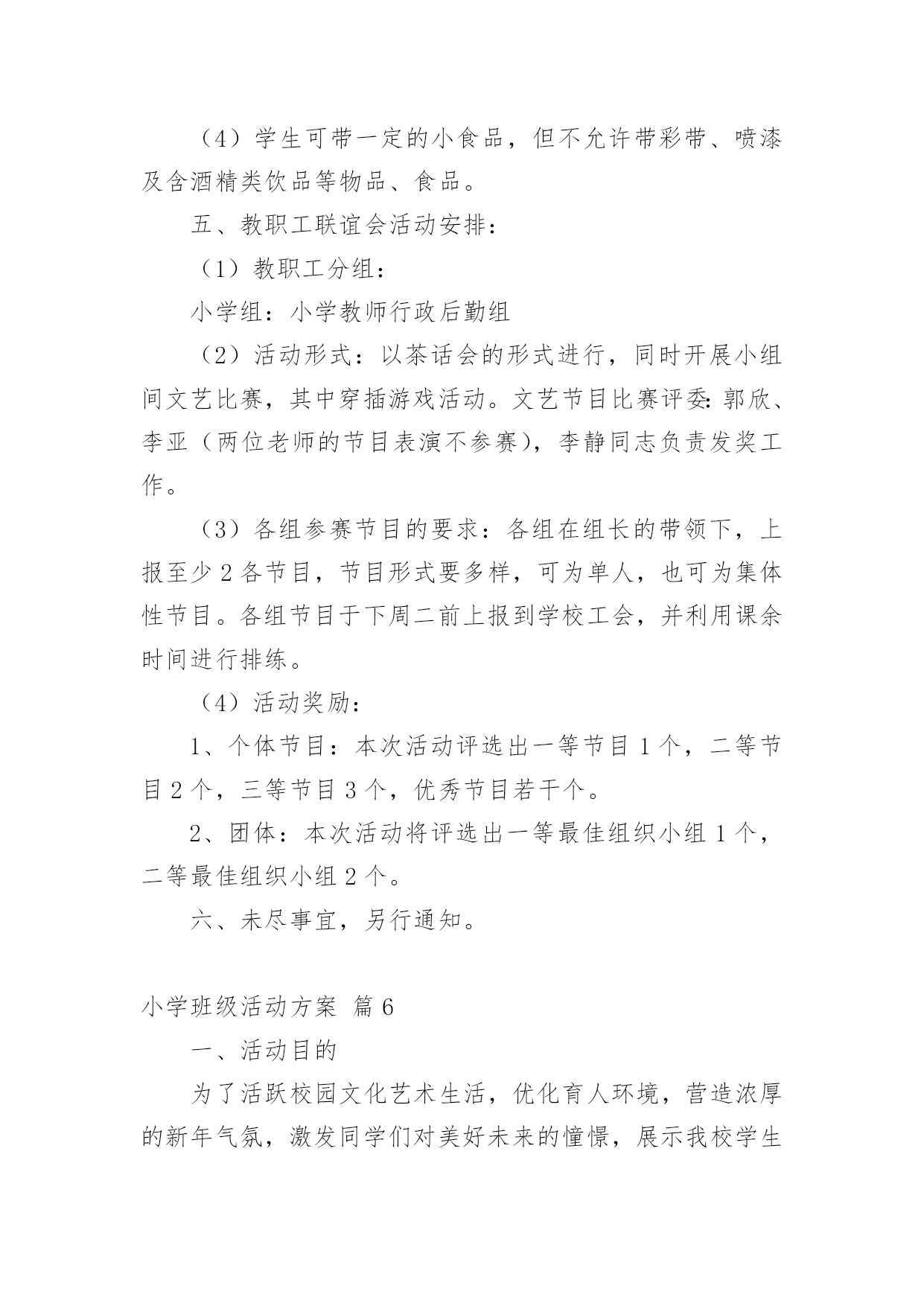 （4）学生可带一定的小食品，但不允许带彩带、喷漆及含酒精类饮品等物品、食品。

五、教职工联谊会活动安排：

（1）教职工分组：

小学组：小学教师行政后勤组

（2）活动形式：以茶话会的形式进行，同时开展小组间文艺比赛，其中穿插游戏活动。文艺节目比赛评委：郭欣、李亚（两位老师的节目表演不参赛），李静同志负责发奖工作。

（3）各组参赛节目的要求：各组在组长的带领下，上报至少 2 各节目，节目形式要多样，可为单人，也可为集体性节目。各组节目于下周二前上报到学校工会，并利用课余时间进行排练。

（4）活动奖励：

1、个体节目：本次活动评选出一等节目 1 个，二等节目 2 个，三等节目 3 个，优秀节目若干个。

2、团体：本次活动将评选出一等最佳组织小组 1 个，二等最佳组织小组 2 个。

六、未尽事宜，另行通知。

小学班级活动方案 篇 6

一、活动目的

为了活跃校园文化艺术生活，优化育人环境，营造浓厚的新年气氛，激发同学们对美好未来的憧憬，展示我校学生